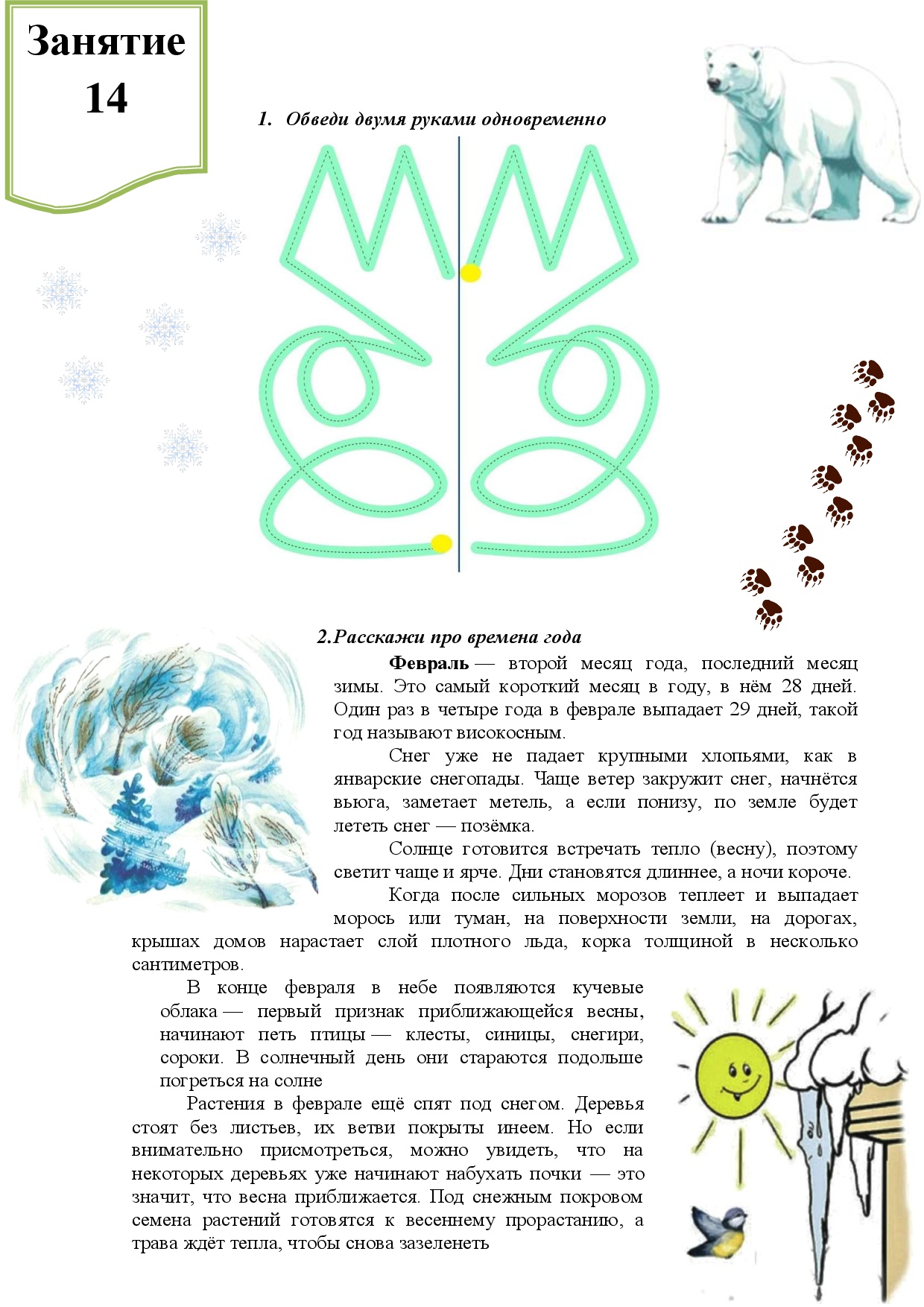 Занятие 14

1. Обведи двумя руками одновременно

2.Расскажи про времена года

Февраль — второй месяц года, последний месяц зимы. Это самый короткий месяц в году, в нём 28 дней. Один раз в четыре года в феврале выпадает 29 дней, такой год называют високосным.

Снег уже не падает крупными хлопьями, как в январские снегопады. Чаще ветер закружит снег, начнётся вьюга, заметает метель, а если понизу, по земле будет лететь снег — позёмка.

Солнце готовится встречать тепло (весну), поэтому светит чаще и ярче. Дни становятся длиннее, а ночи короче.

Когда после сильных морозов теплеет и выпадает морось или туман, на поверхности земли, на дорогах, крышах домов нарастает слой плотного льда, корка толщиной в несколько сантиметров.

В конце февраля в небе появляются кучевые облака — первый признак приближающейся весны, начинают петь птицы — клесты, синицы, снегири, сороки. В солнечный день они стараются подольше погреться на солне

Растения в феврале ещё спят под снегом. Деревья стоят без листьев, их ветви покрыты инеем. Но если внимательно присмотреться, можно увидеть, что на некоторых деревьях уже начинают набухать почки — это значит, что весна приближается. Под снежным покровом семена растений готовятся к весеннему прорастанию, а трава ждёт тепла, чтобы снова зазеленеть